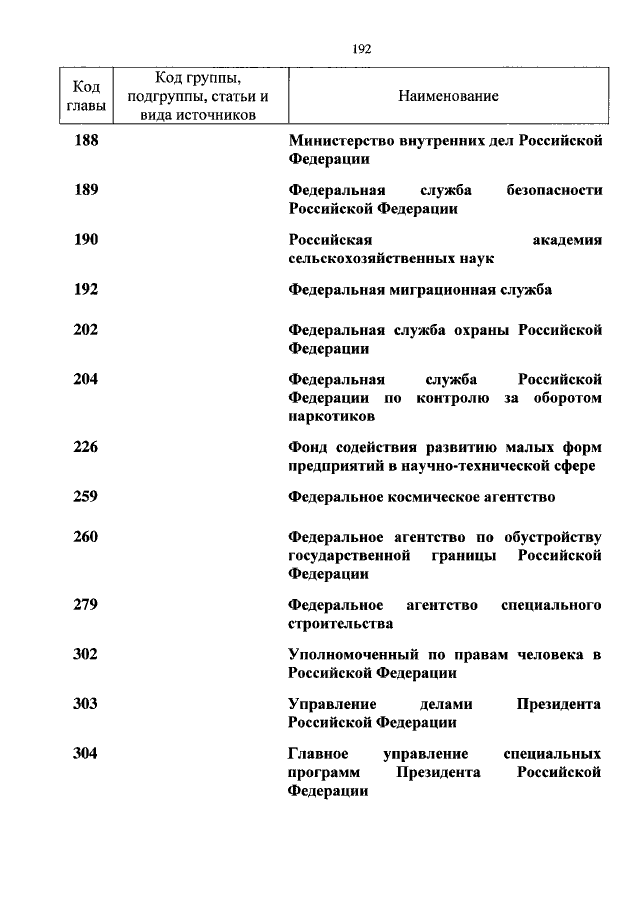 192

| Код главы | Код группы, подгруппы, статьи и вида источников | Наименование |
|---|---|---|
| 188 | | Министерство внутренних дел Российской Федерации |
| 189 | | Федеральная служба безопасности Российской Федерации |
| 190 | | Российская академия сельскохозяйственных наук |
| 192 | | Федеральная миграционная служба |
| 202 | | Федеральная служба охраны Российской Федерации |
| 204 | | Федеральная служба Российской Федерации по контролю за оборотом наркотиков |
| 226 | | Фонд содействия развитию малых форм предприятий в научно-технической сфере |
| 259 | | Федеральное космическое агентство |
| 260 | | Федеральное агентство по обустройству государственной границы Российской Федерации |
| 279 | | Федеральное агентство специального строительства |
| 302 | | Уполномоченный по правам человека в Российской Федерации |
| 303 | | Управление делами Президента Российской Федерации |
| 304 | | Главное управление специальных программ Президента Российской Федерации |